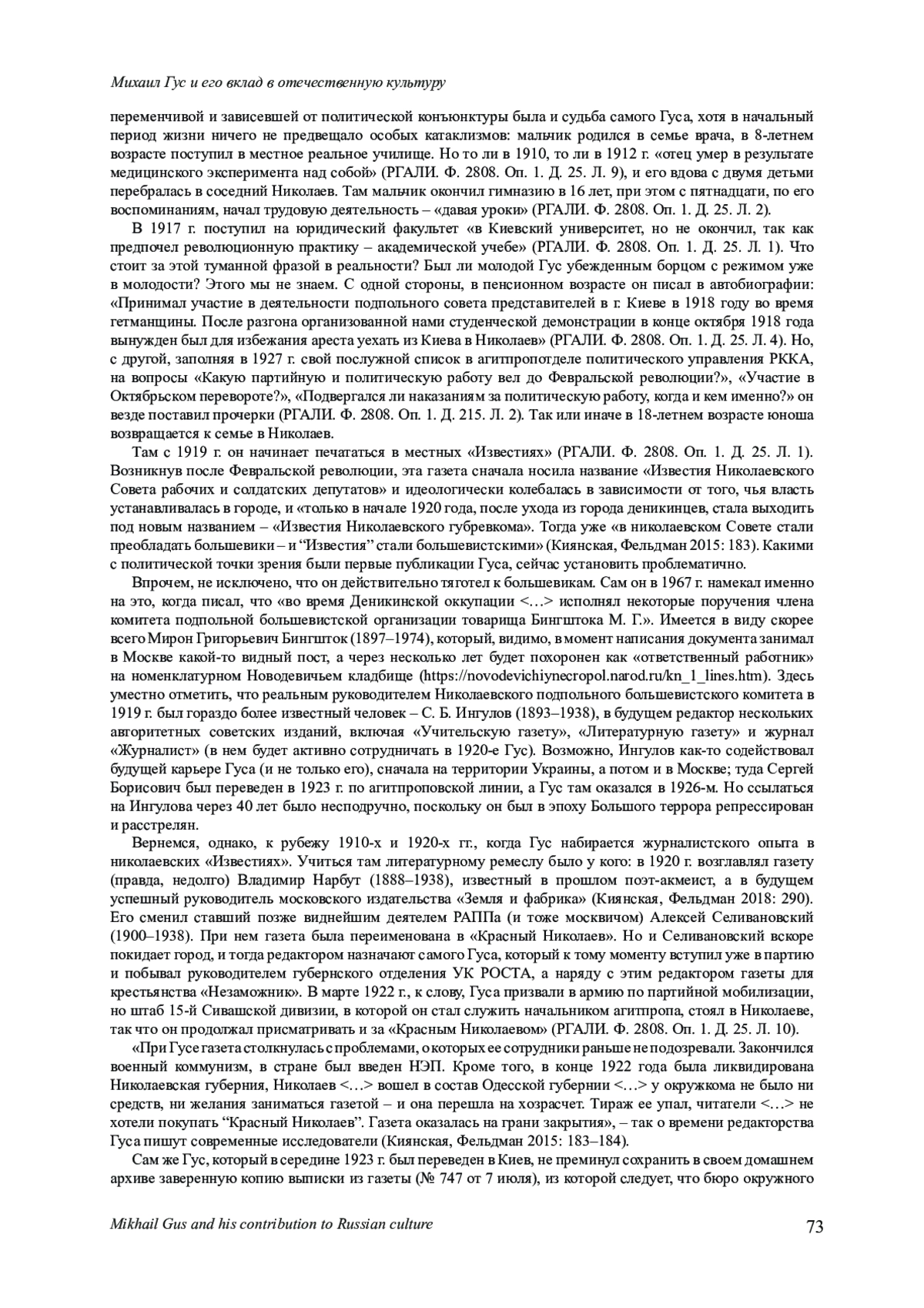 Михаил Гус и его вклад в отечественную культуру

переменчивой и зависевшей от политической конъюнктуры была и судьба самого Гуса, хотя в начальный период жизни ничего не предвещало особых катаклизмов: мальчик родился в семье врача, в 8-летнем возрасте поступил в местное реальное училище. Но то ли в 1910, то ли в 1912 г. «отец умер в результате медицинского эксперимента над собой» (РГАЛИ. Ф. 2808. Оп. 1. Д. 25. Л. 9), и его вдова с двумя детьми перебралась в соседний Николаев. Там мальчик окончил гимназию в 16 лет, при этом с пятнадцати, по его воспоминаниям, начал трудовую деятельность – «давая уроки» (РГАЛИ. Ф. 2808. Оп. 1. Д. 25. Л. 2).

В 1917 г. поступил на юридический факультет «в Киевский университет, но не окончил, так как предпочел революционную практику – академической учебе» (РГАЛИ. Ф. 2808. Оп. 1. Д. 25. Л. 1). Что стоит за этой туманной фразой в реальности? Был ли молодой Гус убежденным борцом с режимом уже в молодости? Этого мы не знаем. С одной стороны, в пенсионном возрасте он писал в автобиографии: «Принимал участие в деятельности подпольного совета представителей в г. Киеве в 1918 году во время гетманщины. После разгона организованной нами студенческой демонстрации в конце октября 1918 года вынужден был для избежания ареста уехать из Киева в Николаев» (РГАЛИ. Ф. 2808. Оп. 1. Д. 25. Л. 4). Но, с другой, заполняя в 1927 г. свой послужной список в агитпропотделе политического управления РККА, на вопросы «Какую партийную и политическую работу вел до Февральской революции?», «Участие в Октябрьском перевороте?», «Подвергался ли наказаниям за политическую работу, когда и кем именно?» он везде поставил прочерки (РГАЛИ. Ф. 2808. Оп. 1. Д. 215. Л. 2). Так или иначе в 18-летнем возрасте юноша возвращается к семье в Николаев.

Там с 1919 г. он начинает печататься в местных «Известиях» (РГАЛИ. Ф. 2808. Оп. 1. Д. 25. Л. 1). Возникнув после Февральской революции, эта газета сначала носила название «Известия Николаевского Совета рабочих и солдатских депутатов» и идеологически колебалась в зависимости от того, чья власть устанавливалась в городе, и «только в начале 1920 года, после ухода из города деникинцев, стала выходить под новым названием – «Известия Николаевского губревкома». Тогда уже «в николаевском Совете стали преобладать большевики – и “Известия” стали большевистскими» (Киянская, Фельдман 2015: 183). Какими с политической точки зрения были первые публикации Гуса, сейчас установить проблематично.

Впрочем, не исключено, что он действительно тяготел к большевикам. Сам он в 1967 г. намекал именно на это, когда писал, что «во время Деникинской оккупации <…> исполнял некоторые поручения члена комитета подпольной большевистской организации товарища Бингштока М. Г.». Имеется в виду скорее всего Мирон Григорьевич Бингшток (1897–1974), который, видимо, в момент написания документа занимал в Москве какой-то видный пост, а через несколько лет будет похоронен как «ответственный работник» на номенклатурном Новодевичьем кладбище (https://novodevichiynecropol.narod.ru/kn_1_lines.htm). Здесь уместно отметить, что реальным руководителем Николаевского подпольного большевистского комитета в 1919 г. был гораздо более известный человек – С. Б. Ингулов (1893–1938), в будущем редактор нескольких авторитетных советских изданий, включая «Учительскую газету», «Литературную газету» и журнал «Журналист» (в нем будет активно сотрудничать в 1920-е Гус). Возможно, Ингулов как-то содействовал будущей карьере Гуса (и не только его), сначала на территории Украины, а потом и в Москве; туда Сергей Борисович был переведен в 1923 г. по агитпроповской линии, а Гус там оказался в 1926-м. Но ссылаться на Ингулова через 40 лет было несподручно, поскольку он был в эпоху Большого террора репрессирован и расстрелян.

Вернемся, однако, к рубежу 1910-х и 1920-х гг., когда Гус набирается журналистского опыта в николаевских «Известиях». Учиться там литературному ремеслу было у кого: в 1920 г. возглавлял газету (правда, недолго) Владимир Нарбут (1888–1938), известный в прошлом поэт-акмеист, а в будущем успешный руководитель московского издательства «Земля и фабрика» (Киянская, Фельдман 2018: 290). Его сменил ставший позже виднейшим деятелем РАППа (и тоже москвичом) Алексей Селивановский (1900–1938). При нем газета была переименована в «Красный Николаев». Но и Селивановский вскоре покидает город, и тогда редактором назначают самого Гуса, который к тому моменту вступил уже в партию и побывал руководителем губернского отделения УК РОСТА, а наряду с этим редактором газеты для крестьянства «Незаможник». В марте 1922 г., к слову, Гуса призвали в армию по партийной мобилизации, но штаб 15-й Сивашской дивизии, в которой он стал служить начальником агитпропа, стоял в Николаеве, так что он продолжал присматривать и за «Красным Николаевом» (РГАЛИ. Ф. 2808. Оп. 1. Д. 25. Л. 10).

«При Гусе газета столкнулась с проблемами, о которых ее сотрудники раньше не подозревали. Закончился военный коммунизм, в стране был введен НЭП. Кроме того, в конце 1922 года была ликвидирована Николаевская губерния, Николаев <…> вошел в состав Одесской губернии <…> у окружкома не было ни средств, ни желания заниматься газетой – и она перешла на хозрасчет. Тираж ее упал, читатели <…> не хотели покупать “Красный Николаев”. Газета оказалась на грани закрытия», – так о времени редакторства Гуса пишут современные исследователи (Киянская, Фельдман 2015: 183–184).

Сам же Гус, который в середине 1923 г. был переведен в Киев, не преминул сохранить в своем домашнем архиве заверенную копию выписки из газеты (№ 747 от 7 июля), из которой следует, что бюро окружного

Mikhail Gus and his contribution to Russian culture 73